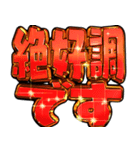 絶好調
です